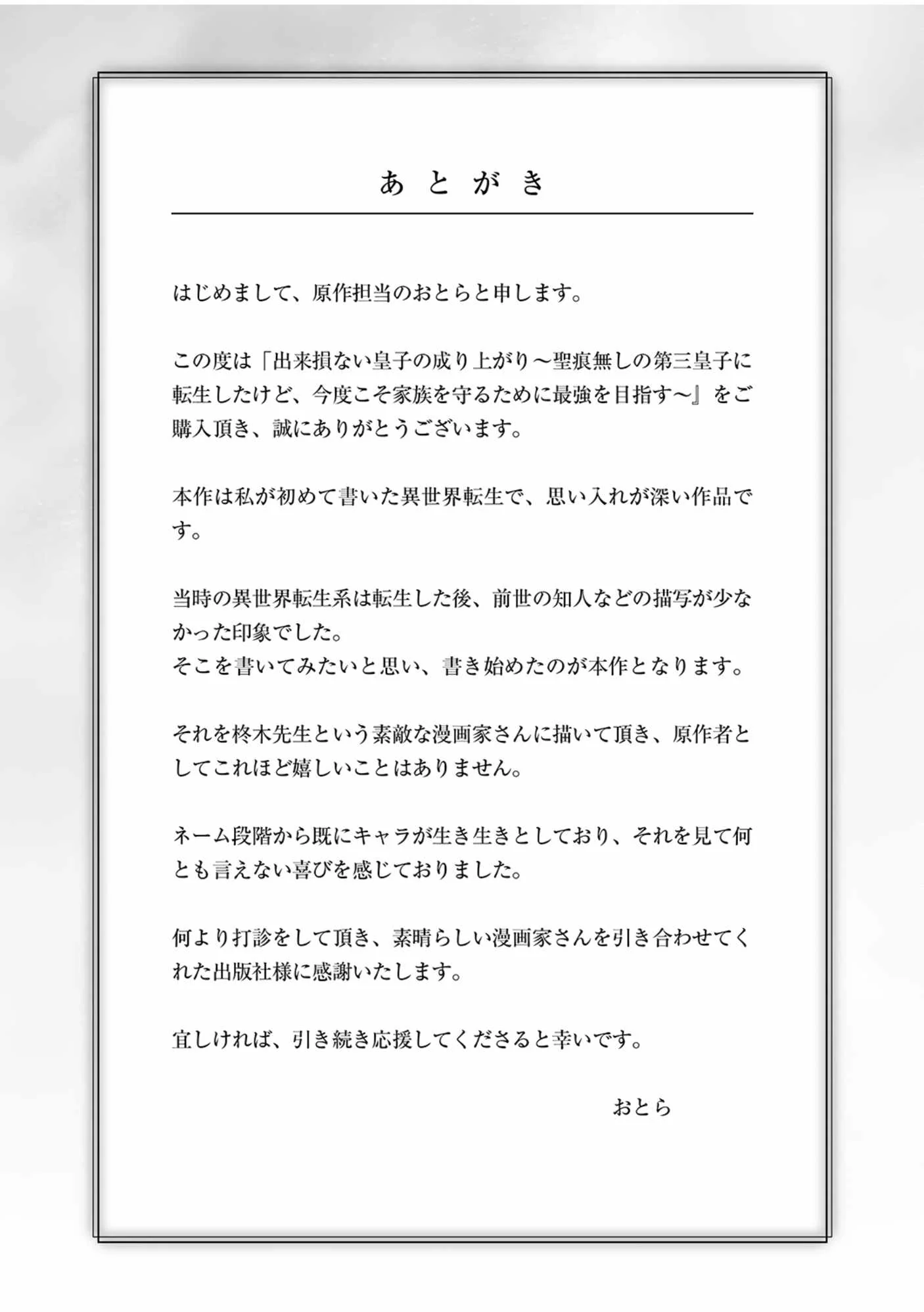 あとがき

はじめまして、原作担当のおとらと申します。

この度は「出来損ない皇子の成り上がり～聖痕無しの第三皇子に転生したけど、今度こそ家族を守るために最強を目指す～』をご購入頂き、誠にありがとうございます。

本作は私が初めて書いた異世界転生で、思い入れが深い作品です。

当時の異世界転生系は転生した後、前世の知人などの描写が少なかった印象でした。
そこを書いてみたいと思い、書き始めたのが本作となります。

それを柊木先生という素敵な漫画家さんに描いて頂き、原作者としてこれほど嬉しいことはありません。

ネーム段階から既にキャラが生き生きとしており、それを見て何とも言えない喜びを感じておりました。

何より打診をして頂き、素晴らしい漫画家さんを引き合わせてくれた出版社様に感謝いたします。

宜しければ、引き続き応援してくださると幸いです。

おとら